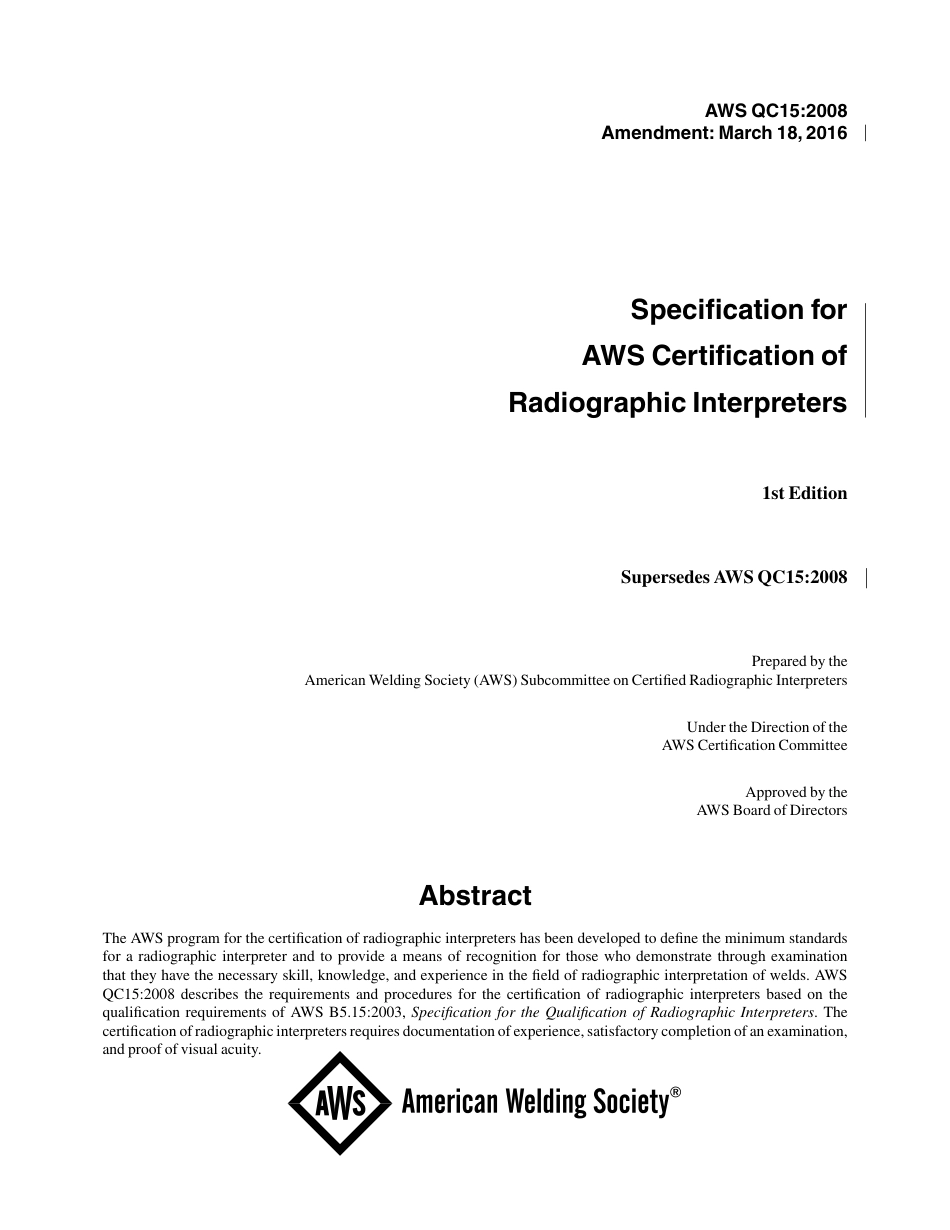 AWS QC15:2008
Amendment: March 18, 2016

Specification for
AWS Certification of
Radiographic Interpreters

1st Edition

Supersedes AWS QC15:2008

Prepared by the
American Welding Society (AWS) Subcommittee on Certified Radiographic Interpreters

Under the Direction of the
AWS Certification Committee

Approved by the
AWS Board of Directors

Abstract

The AWS program for the certification of radiographic interpreters has been developed to define the minimum standards for a radiographic interpreter and to provide a means of recognition for those who demonstrate through examination that they have the necessary skill, knowledge, and experience in the field of radiographic interpretation of welds. AWS QC15:2008 describes the requirements and procedures for the certification of radiographic interpreters based on the qualification requirements of AWS B5.15:2003, Specification for the Qualification of Radiographic Interpreters. The certification of radiographic interpreters requires documentation of experience, satisfactory completion of an examination, and proof of visual acuity.

AWS American Welding Society®